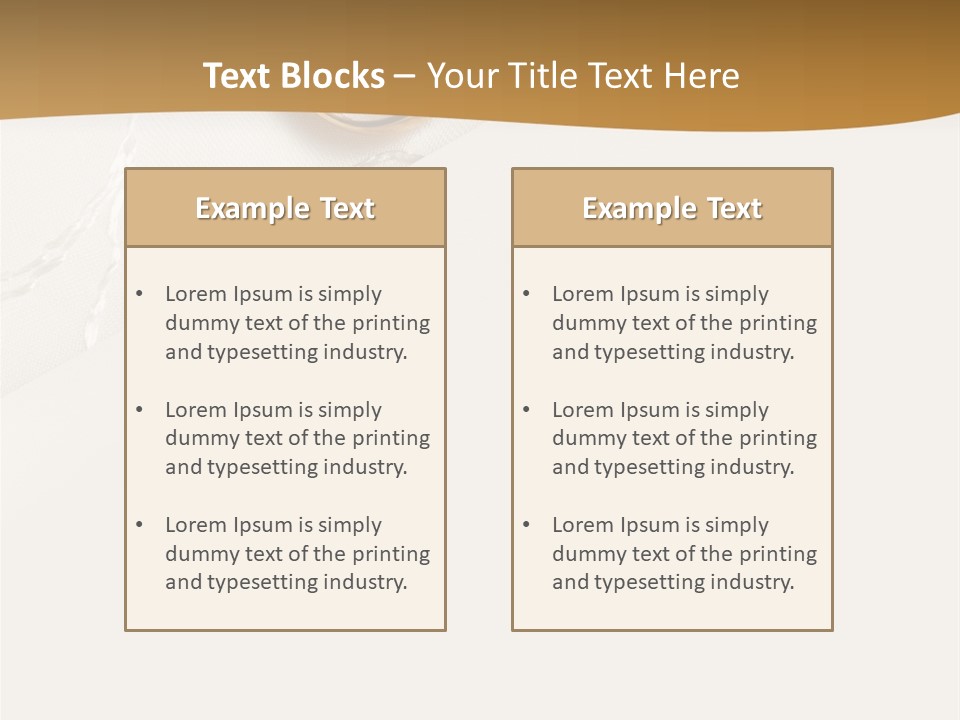 Text Blocks – Your Title Text Here

Example Text

• Lorem Ipsum is simply dummy text of the printing and typesetting industry.

• Lorem Ipsum is simply dummy text of the printing and typesetting industry.

• Lorem Ipsum is simply dummy text of the printing and typesetting industry.

Example Text

• Lorem Ipsum is simply dummy text of the printing and typesetting industry.

• Lorem Ipsum is simply dummy text of the printing and typesetting industry.

• Lorem Ipsum is simply dummy text of the printing and typesetting industry.